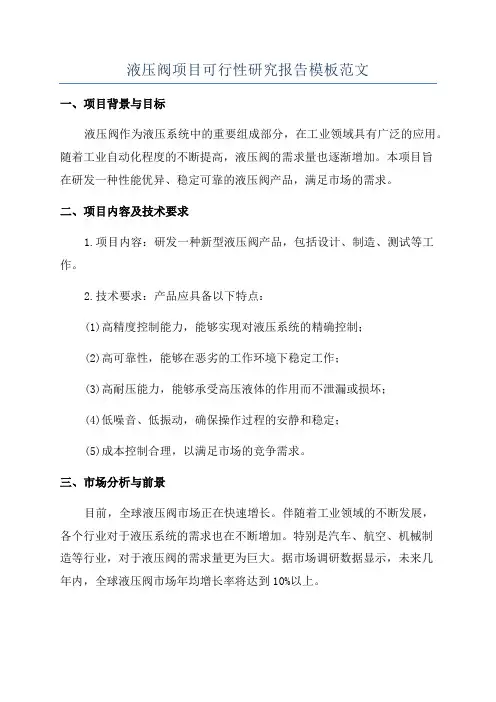 液压阀项目可行性研究报告模板范文

一、项目背景与目标

液压阀作为液压系统中的重要组成部分，在工业领域具有广泛的应用。随着工业自动化程度的不断提高，液压阀的需求量也逐渐增加。本项目旨在研发一种性能优异、稳定可靠的液压阀产品，满足市场的需求。

二、项目内容及技术要求

1.项目内容：研发一种新型液压阀产品，包括设计、制造、测试等工作。

2.技术要求：产品应具备以下特点：

(1)高精度控制能力，能够实现对液压系统的精确控制；

(2)高可靠性，能够在恶劣的工作环境下稳定工作；

(3)高耐压能力，能够承受高压液体的作用而不泄漏或损坏；

(4)低噪音、低振动，确保操作过程的安静和稳定；

(5)成本控制合理，以满足市场的竞争需求。

三、市场分析与前景

目前，全球液压阀市场正在快速增长。伴随着工业领域的不断发展，各个行业对于液压系统的需求也在不断增加。特别是汽车、航空、机械制造等行业，对于液压阀的需求量更为巨大。据市场调研数据显示，未来几年内，全球液压阀市场年均增长率将达到10%以上。